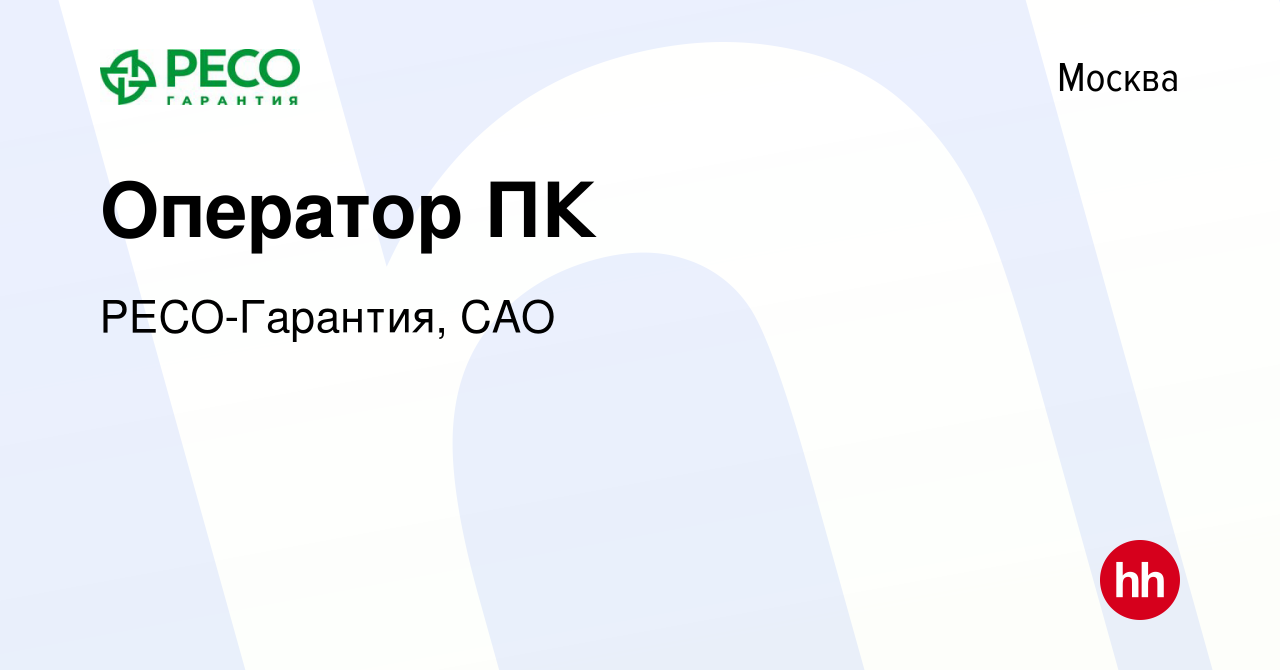 РЕСО
ГАРАНТИЯ

Москва

Оператор ПК

РЕСО-Гарантия, САО

hh